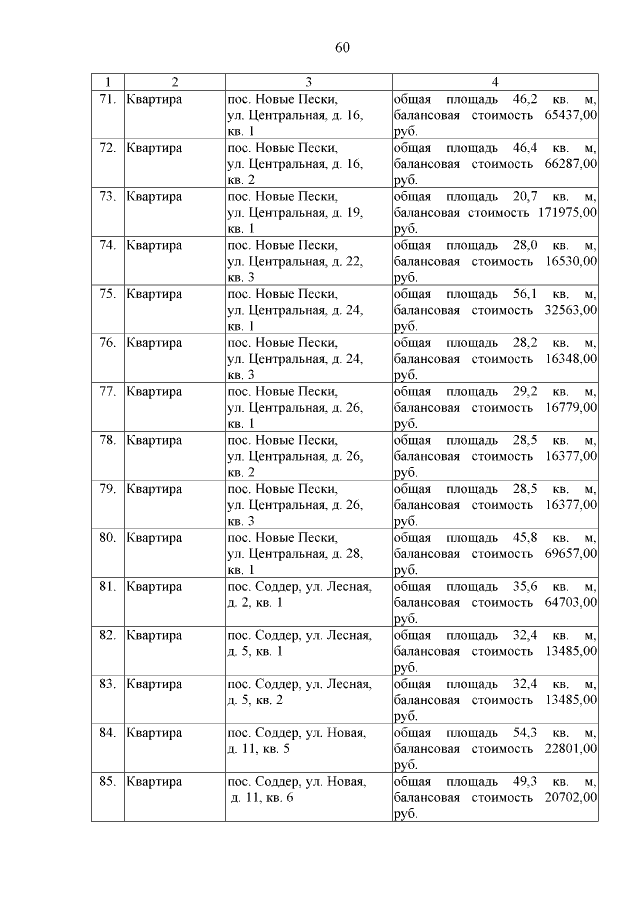 60

| 1 | 2 | 3 | 4 |
|---|---|---|---|
| 71. | Квартира | пос. Новые Пески, ул. Центральная, д. 16, кв. 1 | общая площадь 46,2 кв. м, балансовая стоимость 65437,00 руб. |
| 72. | Квартира | пос. Новые Пески, ул. Центральная, д. 16, кв. 2 | общая площадь 46,4 кв. м, балансовая стоимость 66287,00 руб. |
| 73. | Квартира | пос. Новые Пески, ул. Центральная, д. 19, кв. 1 | общая площадь 20,7 кв. м, балансовая стоимость 171975,00 руб. |
| 74. | Квартира | пос. Новые Пески, ул. Центральная, д. 22, кв. 3 | общая площадь 28,0 кв. м, балансовая стоимость 16530,00 руб. |
| 75. | Квартира | пос. Новые Пески, ул. Центральная, д. 24, кв. 1 | общая площадь 56,1 кв. м, балансовая стоимость 32563,00 руб. |
| 76. | Квартира | пос. Новые Пески, ул. Центральная, д. 24, кв. 3 | общая площадь 28,2 кв. м, балансовая стоимость 16348,00 руб. |
| 77. | Квартира | пос. Новые Пески, ул. Центральная, д. 26, кв. 1 | общая площадь 29,2 кв. м, балансовая стоимость 16779,00 руб. |
| 78. | Квартира | пос. Новые Пески, ул. Центральная, д. 26, кв. 2 | общая площадь 28,5 кв. м, балансовая стоимость 16377,00 руб. |
| 79. | Квартира | пос. Новые Пески, ул. Центральная, д. 26, кв. 3 | общая площадь 28,5 кв. м, балансовая стоимость 16377,00 руб. |
| 80. | Квартира | пос. Новые Пески, ул. Центральная, д. 28, кв. 1 | общая площадь 45,8 кв. м, балансовая стоимость 69657,00 руб. |
| 81. | Квартира | пос. Соддер, ул. Лесная, д. 2, кв. 1 | общая площадь 35,6 кв. м, балансовая стоимость 64703,00 руб. |
| 82. | Квартира | пос. Соддер, ул. Лесная, д. 5, кв. 1 | общая площадь 32,4 кв. м, балансовая стоимость 13485,00 руб. |
| 83. | Квартира | пос. Соддер, ул. Лесная, д. 5, кв. 2 | общая площадь 32,4 кв. м, балансовая стоимость 13485,00 руб. |
| 84. | Квартира | пос. Соддер, ул. Новая, д. 11, кв. 5 | общая площадь 54,3 кв. м, балансовая стоимость 22801,00 руб. |
| 85. | Квартира | пос. Соддер, ул. Новая, д. 11, кв. 6 | общая площадь 49,3 кв. м, балансовая стоимость 20702,00 руб. |